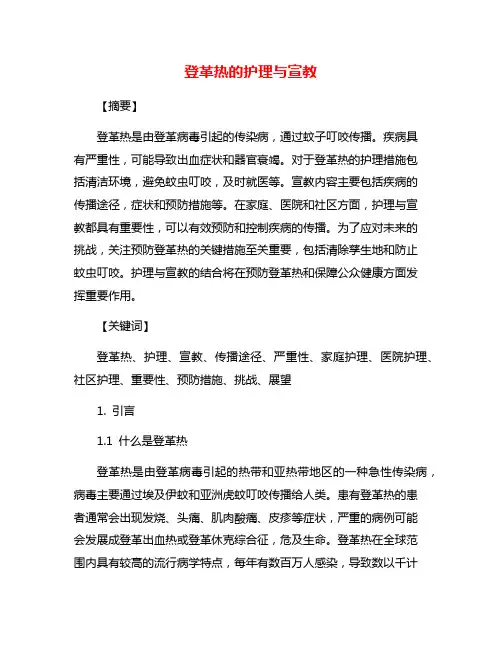 登革热的护理与宣教

【摘要】

登革热是由登革病毒引起的传染病，通过蚊子叮咬传播。疾病具有严重性，可能导致出血症状和器官衰竭。对于登革热的护理措施包括清洁环境，避免蚊虫叮咬，及时就医等。宣教内容主要包括疾病的传播途径，症状和预防措施等。在家庭、医院和社区方面，护理与宣教都具有重要性，可以有效预防和控制疾病的传播。为了应对未来的挑战，关注预防登革热的关键措施至关重要，包括清除孳生地和防止蚊虫叮咬。护理与宣教的结合将在预防登革热和保障公众健康方面发挥重要作用。

【关键词】

登革热、护理、宣教、传播途径、严重性、家庭护理、医院护理、社区护理、重要性、预防措施、挑战、展望

1. 引言

1.1 什么是登革热

登革热是由登革病毒引起的热带和亚热带地区的一种急性传染病，病毒主要通过埃及伊蚊和亚洲虎蚊叮咬传播给人类。患有登革热的患者通常会出现发烧、头痛、肌肉酸痛、皮疹等症状，严重的病例可能会发展成登革出血热或登革休克综合征，危及生命。登革热在全球范围内具有较高的流行病学特点，每年有数百万人感染，导致数以千计